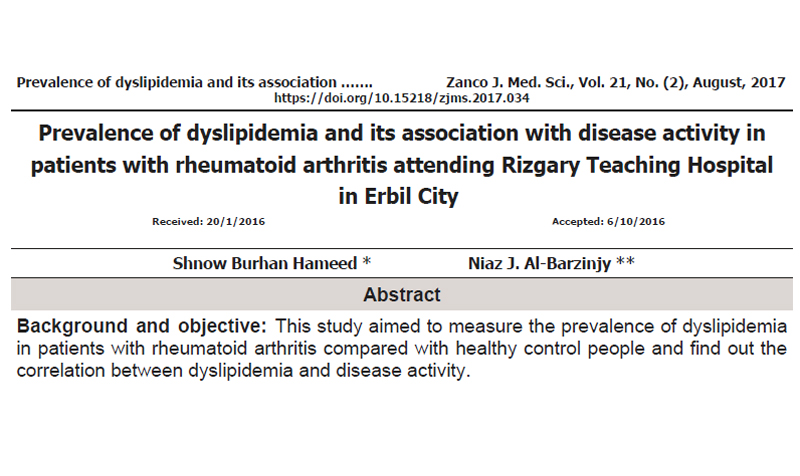 Prevalence of dyslipidemia and its association ....... Zanco J. Med. Sci., Vol. 21, No. (2), August, 2017
https://doi.org/10.15218/zjms.2017.034

Prevalence of dyslipidemia and its association with disease activity in patients with rheumatoid arthritis attending Rizgary Teaching Hospital in Erbil City

Received: 20/1/2016 Accepted: 6/10/2016

Shnow Burhan Hameed * Niaz J. Al-Barzinjy **

Abstract

Background and objective: This study aimed to measure the prevalence of dyslipidemia in patients with rheumatoid arthritis compared with healthy control people and find out the correlation between dyslipidemia and disease activity.